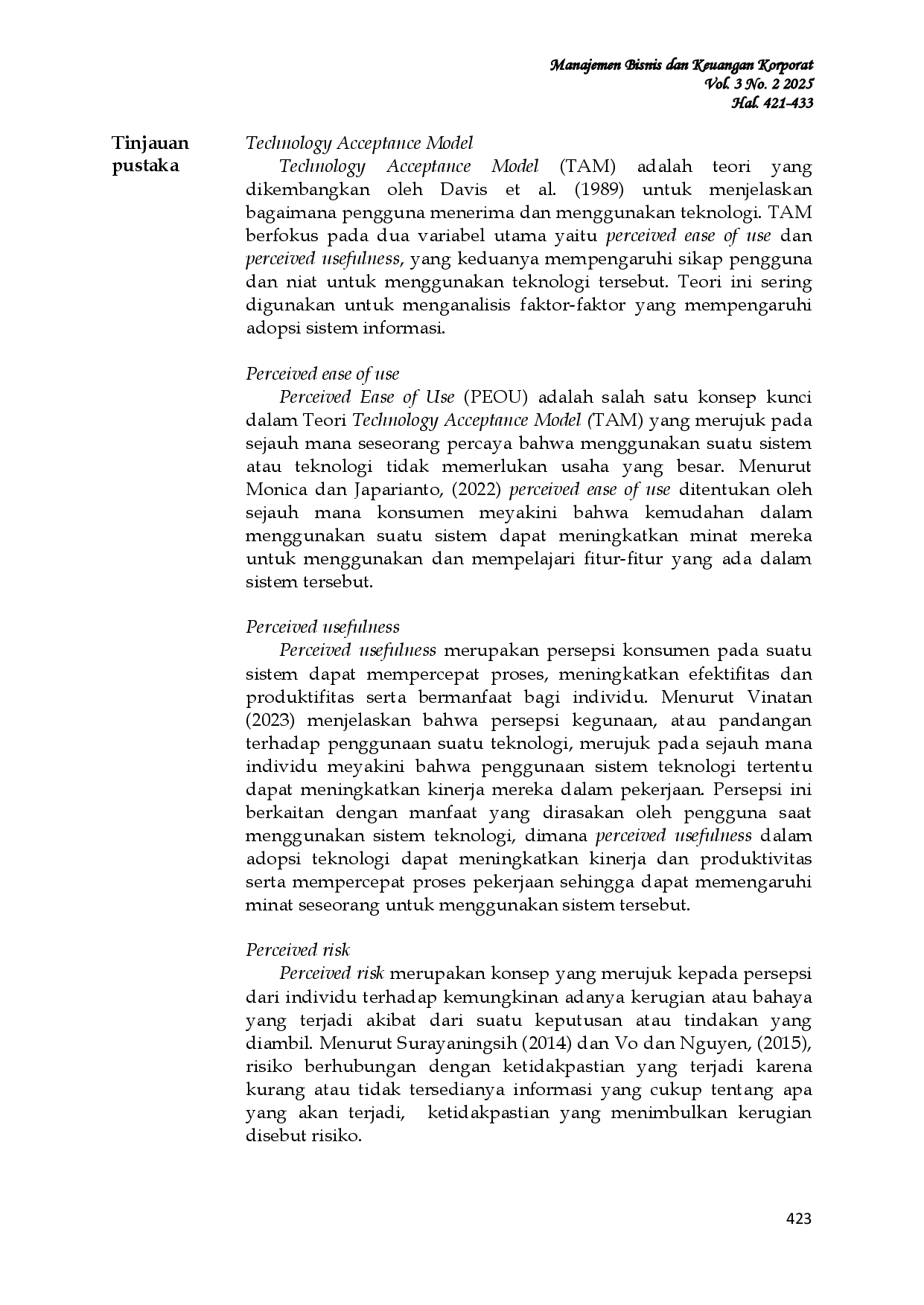 Manajemen Bisnis dan Keuangan Korporat
Vol. 3 No. 2 2025
Hal. 421-433

Tinjauan pustaka

Technology Acceptance Model

Technology Acceptance Model (TAM) adalah teori yang dikembangkan oleh Davis et al. (1989) untuk menjelaskan bagaimana pengguna menerima dan menggunakan teknologi. TAM berfokus pada dua variabel utama yaitu perceived ease of use dan perceived usefulness, yang keduanya mempengaruhi sikap pengguna dan niat untuk menggunakan teknologi tersebut. Teori ini sering digunakan untuk menganalisis faktor-faktor yang mempengaruhi adopsi sistem informasi.

Perceived ease of use

Perceived Ease of Use (PEOU) adalah salah satu konsep kunci dalam Teori Technology Acceptance Model (TAM) yang merujuk pada sejauh mana seseorang percaya bahwa menggunakan suatu sistem atau teknologi tidak memerlukan usaha yang besar. Menurut Monica dan Japarianto, (2022) perceived ease of use ditentukan oleh sejauh mana konsumen meyakini bahwa kemudahan dalam menggunakan suatu sistem dapat meningkatkan minat mereka untuk menggunakan dan mempelajari fitur-fitur yang ada dalam sistem tersebut.

Perceived usefulness

Perceived usefulness merupakan persepsi konsumen pada suatu sistem dapat mempercepat proses, meningkatkan efektifitas dan produktifitas serta bermanfaat bagi individu. Menurut Vinatan (2023) menjelaskan bahwa persepsi kegunaan, atau pandangan terhadap penggunaan suatu teknologi, merujuk pada sejauh mana individu meyakini bahwa penggunaan sistem teknologi tertentu dapat meningkatkan kinerja mereka dalam pekerjaan. Persepsi ini berkaitan dengan manfaat yang dirasakan oleh pengguna saat menggunakan sistem teknologi, dimana perceived usefulness dalam adopsi teknologi dapat meningkatkan kinerja dan produktivitas serta mempercepat proses pekerjaan sehingga dapat memengaruhi minat seseorang untuk menggunakan sistem tersebut.

Perceived risk

Perceived risk merupakan konsep yang merujuk kepada persepsi dari individu terhadap kemungkinan adanya kerugian atau bahaya yang terjadi akibat dari suatu keputusan atau tindakan yang diambil. Menurut Surayaningsih (2014) dan Vo dan Nguyen, (2015), risiko berhubungan dengan ketidakpastian yang terjadi karena kurang atau tidak tersedianya informasi yang cukup tentang apa yang akan terjadi, ketidakpastian yang menimbulkan kerugian disebut risiko.

423